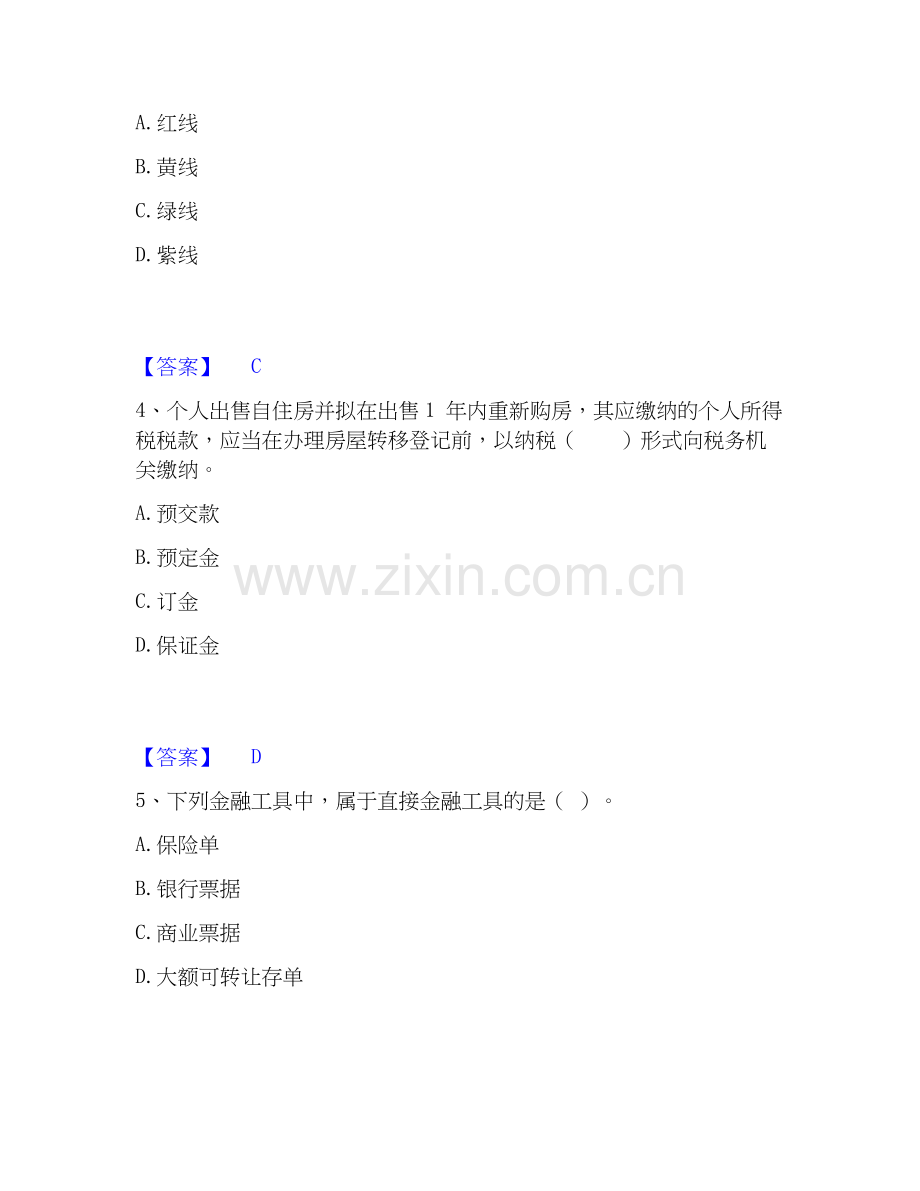 A. 红线

B. 黄线

C. 绿线

D. 紫线

【答案】 C

4、个人出售自住房并拟在出售 1 年内重新购房，其应缴纳的个人所得税税款，应当在办理房屋转移登记前，以纳税（ ）形式向税务机关缴纳。

A. 预交款

B. 预定金

C. 订金

D. 保证金

www.zixin.com.cn

【答案】 D

5、下列金融工具中，属于直接金融工具的是（ ）。

A. 保险单

B. 银行票据

C. 商业票据

D. 大额可转让存单